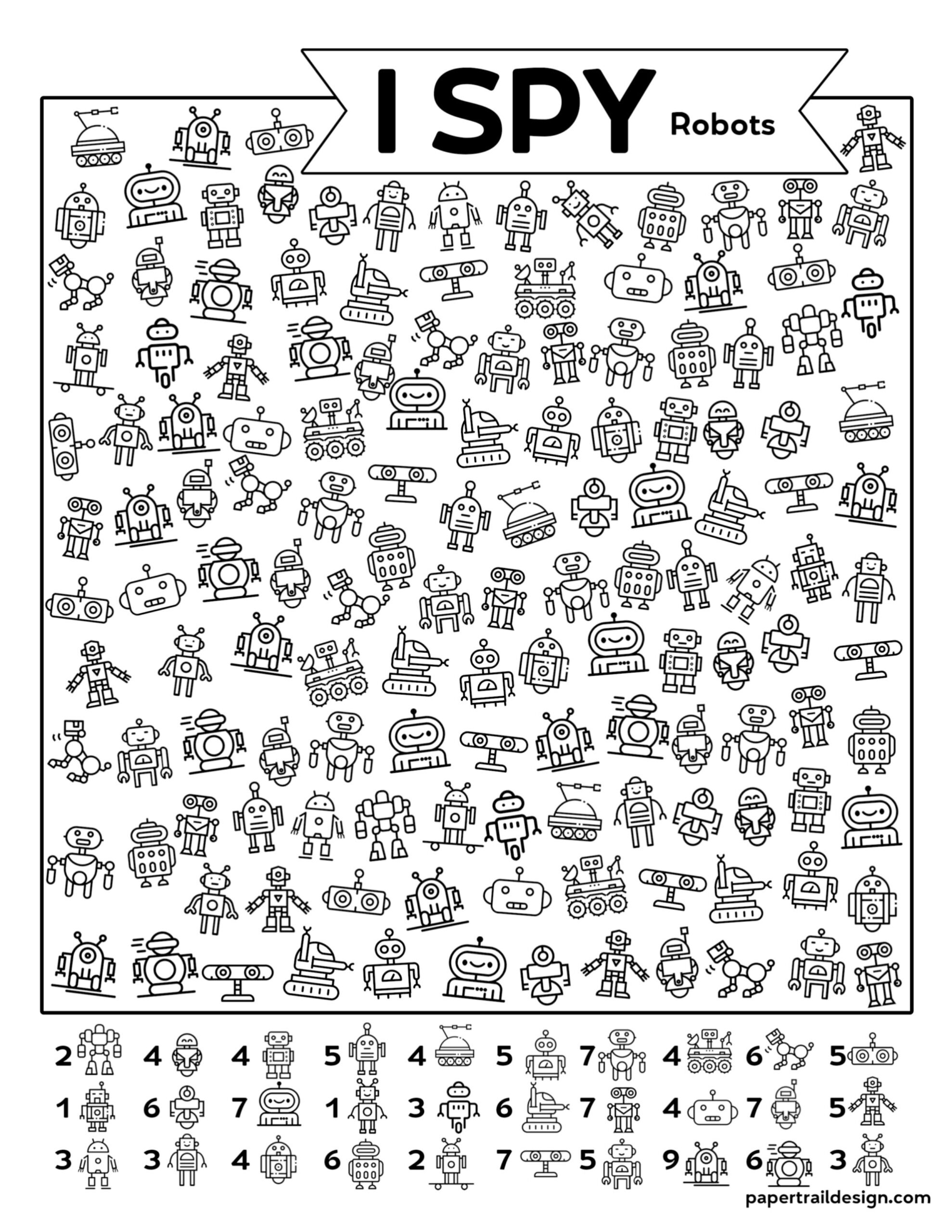 I SPY Robots

2 4 4 5 4 5 7 4 6 5

1 6 7 1 3 6 7 4 7 5

3 3 4 6 2 7 5 9 6 3

papertraildesign.com